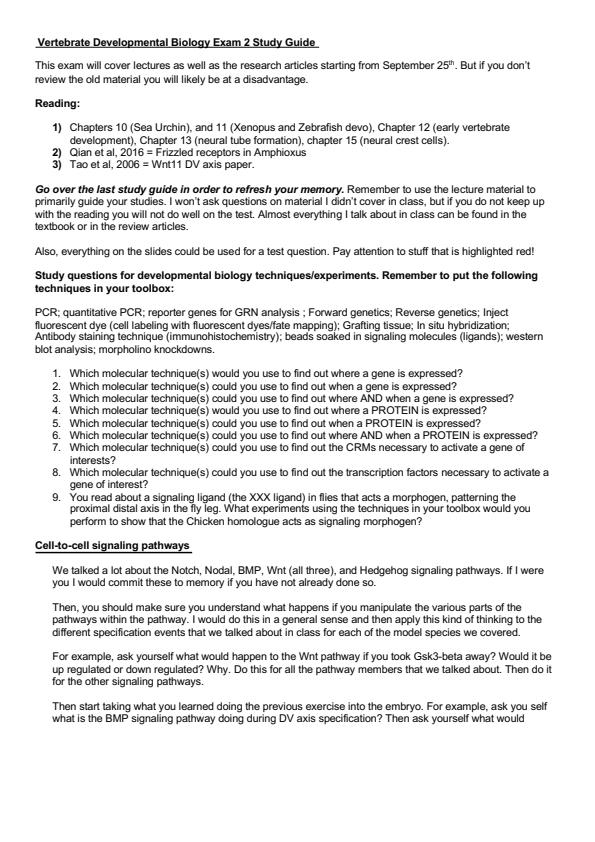 Vertebrate Developmental Biology Exam 2 Study Guide

This exam will cover lectures as well as the research articles starting from September 25$^{th}$. But if you don't review the old material you will likely be at a disadvantage.

Reading:

1) Chapters 10 (Sea Urchin), and 11 (Xenopus and Zebrafish devo), Chapter 12 (early vertebrate development), Chapter 13 (neural tube formation), chapter 15 (neural crest cells).
2) Qian et al, 2016 = Frizzled receptors in Amphioxus
3) Tao et al, 2006 = Wnt11 DV axis paper.

Go over the last study guide in order to refresh your memory. Remember to use the lecture material to primarily guide your studies. I won't ask questions on material I didn't cover in class, but if you do not keep up with the reading you will not do well on the test. Almost everything I talk about in class can be found in the textbook or in the review articles.

Also, everything on the slides could be used for a test question. Pay attention to stuff that is highlighted red!

Study questions for developmental biology techniques/experiments. Remember to put the following techniques in your toolbox:

PCR; quantitative PCR; reporter genes for GRN analysis ; Forward genetics; Reverse genetics; Inject fluorescent dye (cell labeling with fluorescent dyes/fate mapping); Grafting tissue; In situ hybridization; Antibody staining technique (immunohistochemistry); beads soaked in signaling molecules (ligands); western blot analysis; morpholino knockdowns.

1. Which molecular technique(s) would you use to find out where a gene is expressed?
2. Which molecular technique(s) could you use to find out when a gene is expressed?
3. Which molecular technique(s) could you use to find out where AND when a gene is expressed?
4. Which molecular technique(s) would you use to find out where a PROTEIN is expressed?
5. Which molecular technique(s) could you use to find out when a PROTEIN is expressed?
6. Which molecular technique(s) could you use to find out where AND when a PROTEIN is expressed?
7. Which molecular technique(s) could you use to find out the CRMs necessary to activate a gene of interests?
8. Which molecular technique(s) could you use to find out the transcription factors necessary to activate a gene of interest?
9. You read about a signaling ligand (the XXX ligand) in flies that acts a morphogen, patterning the proximal distal axis in the fly leg. What experiments using the techniques in your toolbox would you perform to show that the Chicken homologue acts as signaling morphogen?

Cell-to-cell signaling pathways

We talked a lot about the Notch, Nodal, BMP, Wnt (all three), and Hedgehog signaling pathways. If I were you I would commit these to memory if you have not already done so.

Then, you should make sure you understand what happens if you manipulate the various parts of the pathways within the pathway. I would do this in a general sense and then apply this kind of thinking to the different specification events that we talked about in class for each of the model species we covered.

For example, ask yourself what would happen to the Wnt pathway if you took Gsk3-beta away? Would it be up regulated or down regulated? Why. Do this for all the pathway members that we talked about. Then do it for the other signaling pathways.

Then start taking what you learned doing the previous exercise into the embryo. For example, ask you self what is the BMP signaling pathway doing during DV axis specification? Then ask yourself what would